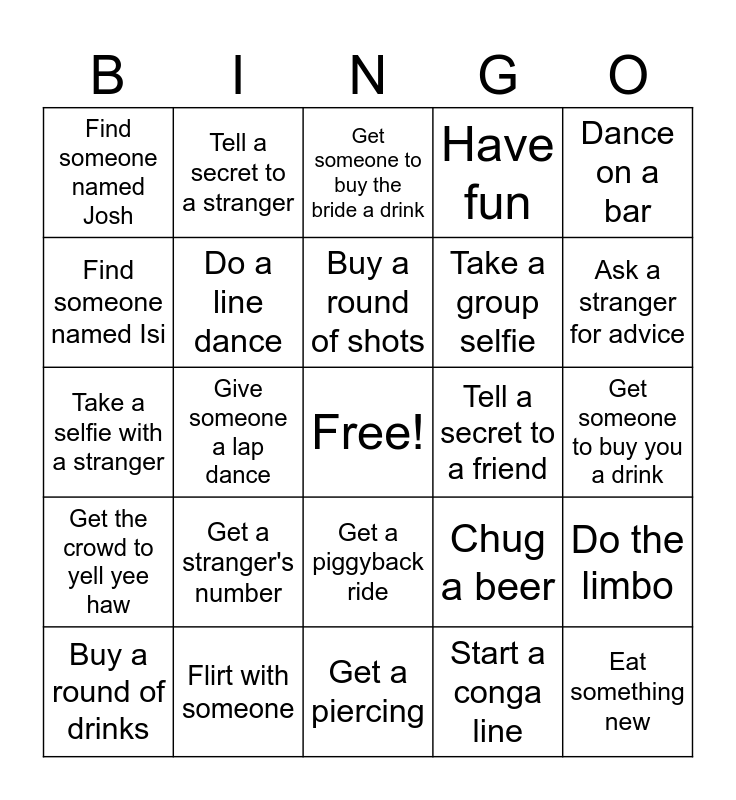 | B | I | N | G | O |
|---|---|---|---|---|
| Find someone named Josh | Tell a secret to a stranger | Get someone to buy the bride a drink | Have fun | Dance on a bar |
| Find someone named Isi | Do a line dance | Buy a round of shots | Take a group selfie | Ask a stranger for advice |
| Take a selfie with a stranger | Give someone a lap dance | Free! | Tell a secret to a friend | Get someone to buy you a drink |
| Get the crowd to yell yee haw | Get a stranger's number | Get a piggyback ride | Chug a beer | Do the limbo |
| Buy a round of drinks | Flirt with someone | Get a piercing | Start a conga line | Eat something new |